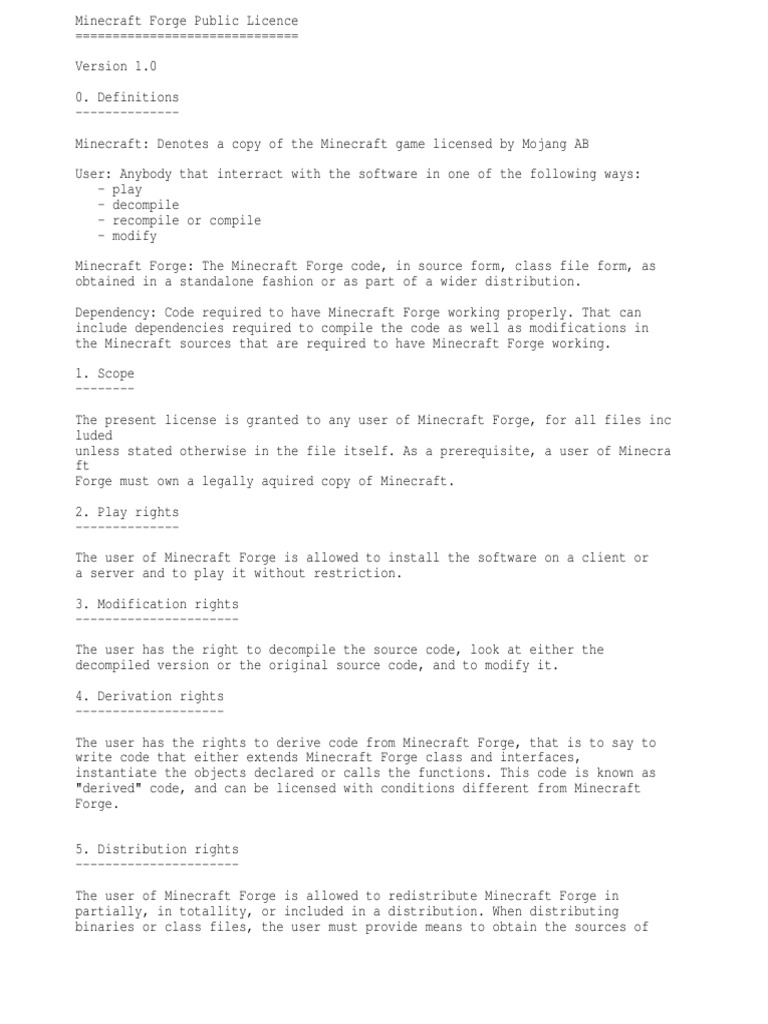 Minecraft Forge Public Licence
==============================

Version 1.0

0. Definitions
--------------

Minecraft: Denotes a copy of the Minecraft game licensed by Mojang AB

User: Anybody that interract with the software in one of the following ways:
- play
- decompile
- recompile or compile
- modify

Minecraft Forge: The Minecraft Forge code, in source form, class file form, as obtained in a standalone fashion or as part of a wider distribution.

Dependency: Code required to have Minecraft Forge working properly. That can include dependencies required to compile the code as well as modifications in the Minecraft sources that are required to have Minecraft Forge working.

1. Scope
--------

The present license is granted to any user of Minecraft Forge, for all files inc luded
unless stated otherwise in the file itself. As a prerequisite, a user of Minecra ft
Forge must own a legally aquired copy of Minecraft.

2. Play rights
--------------

The user of Minecraft Forge is allowed to install the software on a client or a server and to play it without restriction.

3. Modification rights
----------------------

The user has the right to decompile the source code, look at either the decompiled version or the original source code, and to modify it.

4. Derivation rights
--------------------

The user has the rights to derive code from Minecraft Forge, that is to say to write code that either extends Minecraft Forge class and interfaces, instantiate the objects declared or calls the functions. This code is known as "derived" code, and can be licensed with conditions different from Minecraft Forge.

5. Distribution rights
----------------------

The user of Minecraft Forge is allowed to redistribute Minecraft Forge in partially, in totallity, or included in a distribution. When distributing binaries or class files, the user must provide means to obtain the sources of